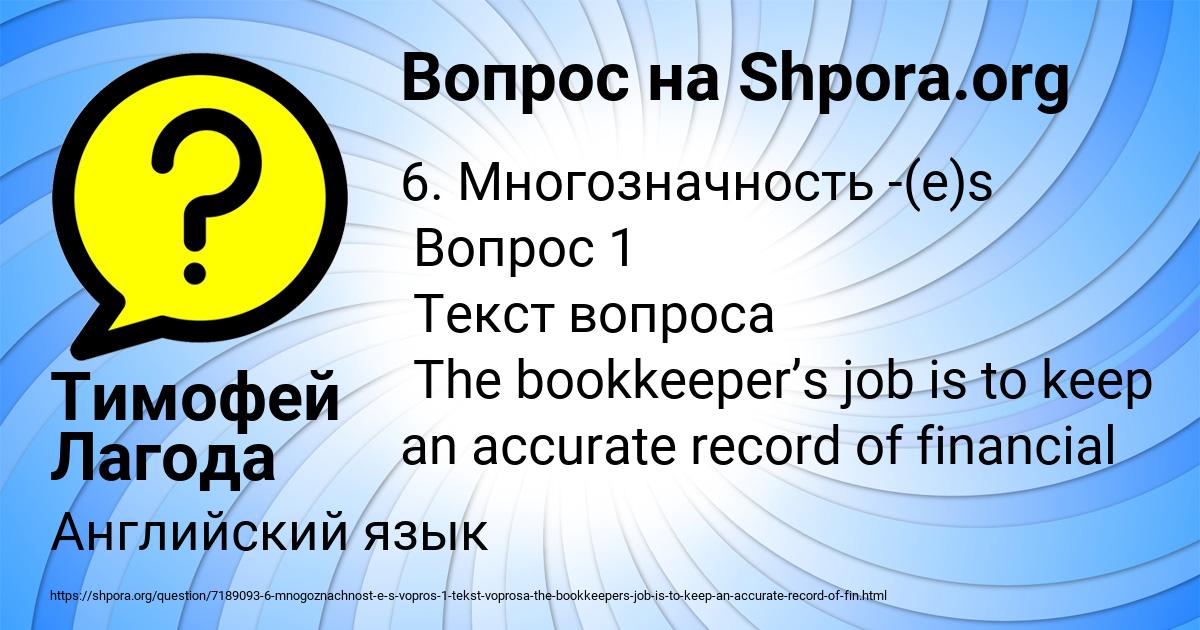 Вопрос на Shpora.org

?

6. Многозначность -(e)s
Вопрос 1
Текст вопроса
The bookkeeper’s job is to keep an accurate record of financial

Тимофей Лагода

Английский язык

https://shpora.org/question/7189093-6-mnogoznachnost-e-s-vopros-1-tekst-voprosa-the-bookkeepers-job-is-to-keep-an-accurate-record-of-fin.html